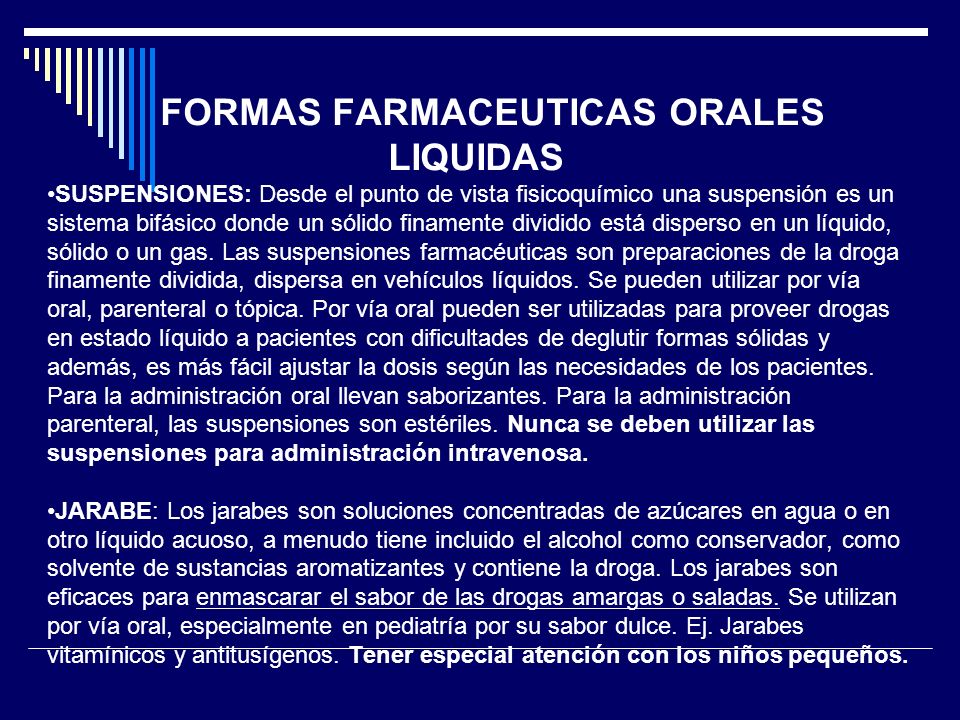 FORMAS FARMACEUTICAS ORALES LIQUIDAS

•SUSPENSIONES: Desde el punto de vista fisicoquímico una suspensión es un sistema bifásico donde un sólido finamente dividido está disperso en un líquido, sólido o un gas. Las suspensiones farmacéuticas son preparaciones de la droga finamente dividida, dispersa en vehículos líquidos. Se pueden utilizar por vía oral, parenteral o tópica. Por vía oral pueden ser utilizadas para proveer drogas en estado líquido a pacientes con dificultades de deglutir formas sólidas y además, es más fácil ajustar la dosis según las necesidades de los pacientes. Para la administración oral llevan saborizantes. Para la administración parenteral, las suspensiones son estériles. Nunca se deben utilizar las suspensiones para administración intravenosa.

•JARABE: Los jarabes son soluciones concentradas de azúcares en agua o en otro líquido acuoso, a menudo tiene incluido el alcohol como conservador, como solvente de sustancias aromatizantes y contiene la droga. Los jarabes son eficaces para enmascarar el sabor de las drogas amargas o saladas. Se utilizan por vía oral, especialmente en pediatría por su sabor dulce. Ej. Jarabes vitamínicos y antitusígenos. Tener especial atención con los niños pequeños.